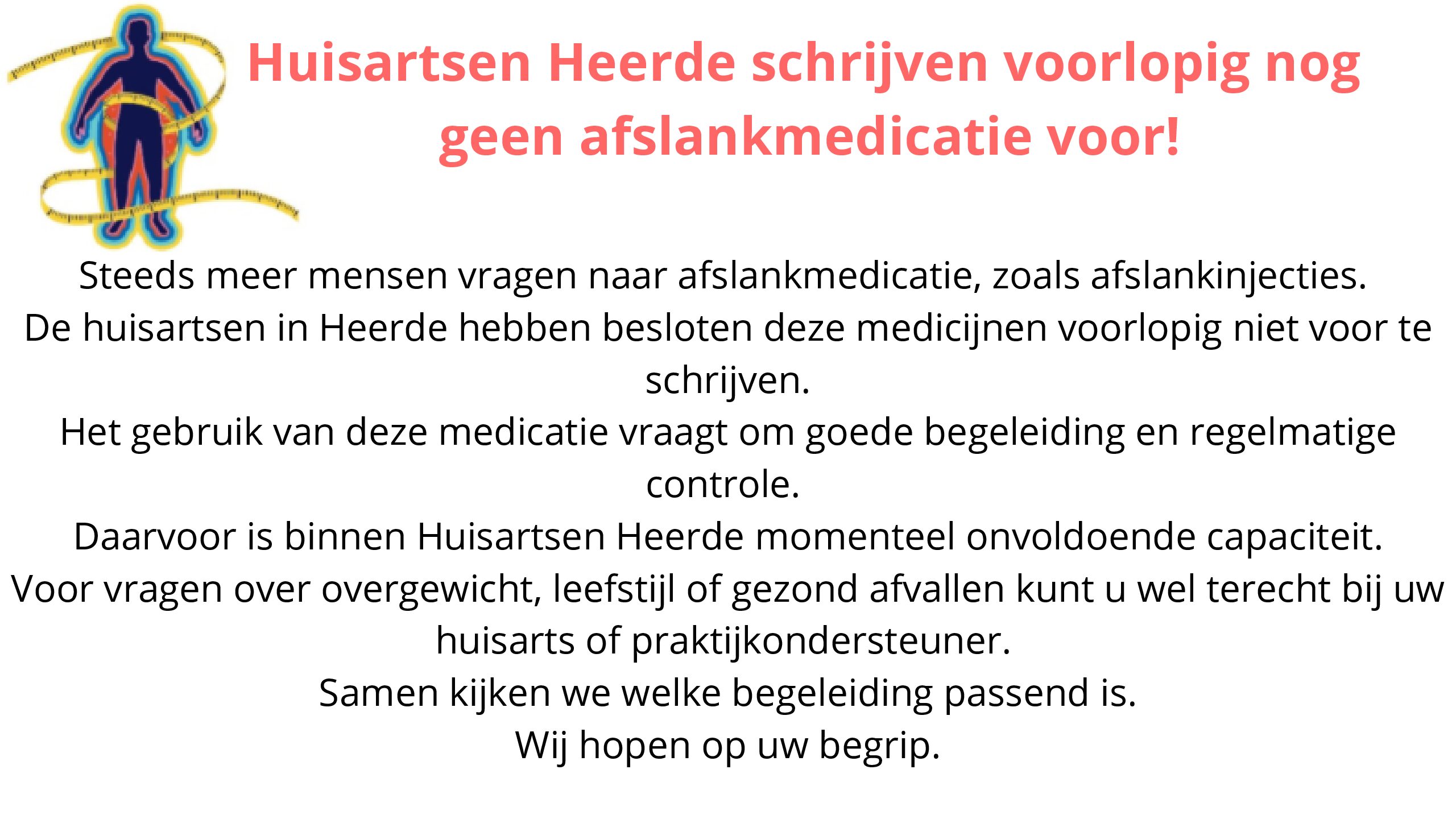 Huisartsen Heerde schrijven voorlopig nog geen afslankmedicatie voor!

Steeds meer mensen vragen naar afslankmedicatie, zoals afslankinjecties.

De huisartsen in Heerde hebben besloten deze medicijnen voorlopig niet voor te schrijven.

Het gebruik van deze medicatie vraagt om goede begeleiding en regelmatige controle.

Daarvoor is binnen Huisartsen Heerde momenteel onvoldoende capaciteit.

Voor vragen over overgewicht, leefstijl of gezond afvallen kunt u wel terecht bij uw huisarts of praktijkondersteuner.

Samen kijken we welke begeleiding passend is.

Wij hopen op uw begrip.